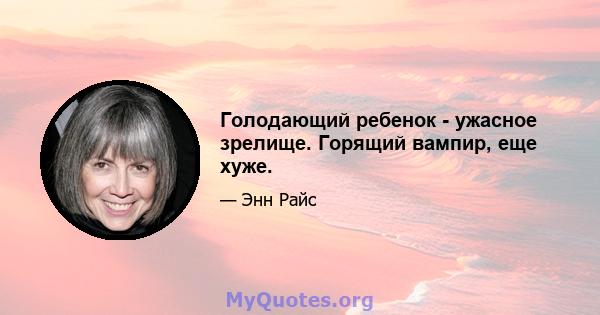 Голодающий ребенок - ужасное зрелище. Горящий вампир, еще хуже.

— Энн Райс

MyQuotes.org